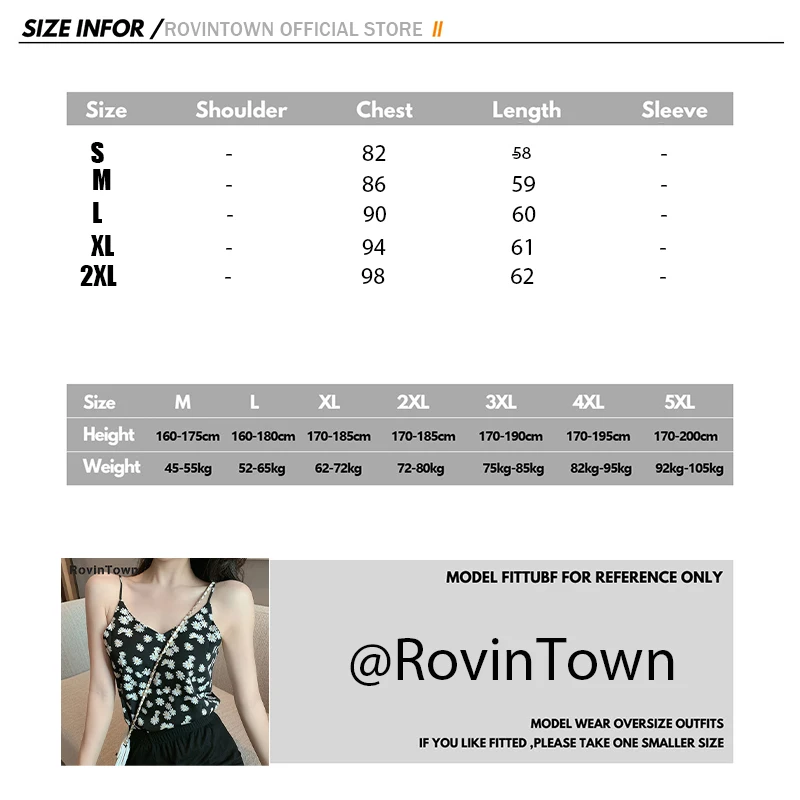 SIZE INFOR / ROVINTOWN OFFICIAL STORE //

| Size | Shoulder | Chest | Length | Sleeve |
|---|---|---|---|---|
| S | - | 82 | 58 | - |
| M | - | 86 | 59 | - |
| L | - | 90 | 60 | - |
| XL | - | 94 | 61 | - |
| 2XL | - | 98 | 62 | - |

| Size | M | L | XL | 2XL | 3XL | 4XL | 5XL |
|---|---|---|---|---|---|---|---|
| Height | 160-175cm | 160-180cm | 170-185cm | 170-185cm | 170-190cm | 170-195cm | 170-200cm |
| Weight | 45-55kg | 52-65kg | 62-72kg | 72-80kg | 75kg-85kg | 82kg-95kg | 92kg-105kg |

RovinTown

MODEL FITTUBF FOR REFERENCE ONLY

@RovinTown

MODEL WEAR OVERSIZE OUTFITS
IF YOU LIKE FITTED ,PLEASE TAKE ONE SMALLER SIZE